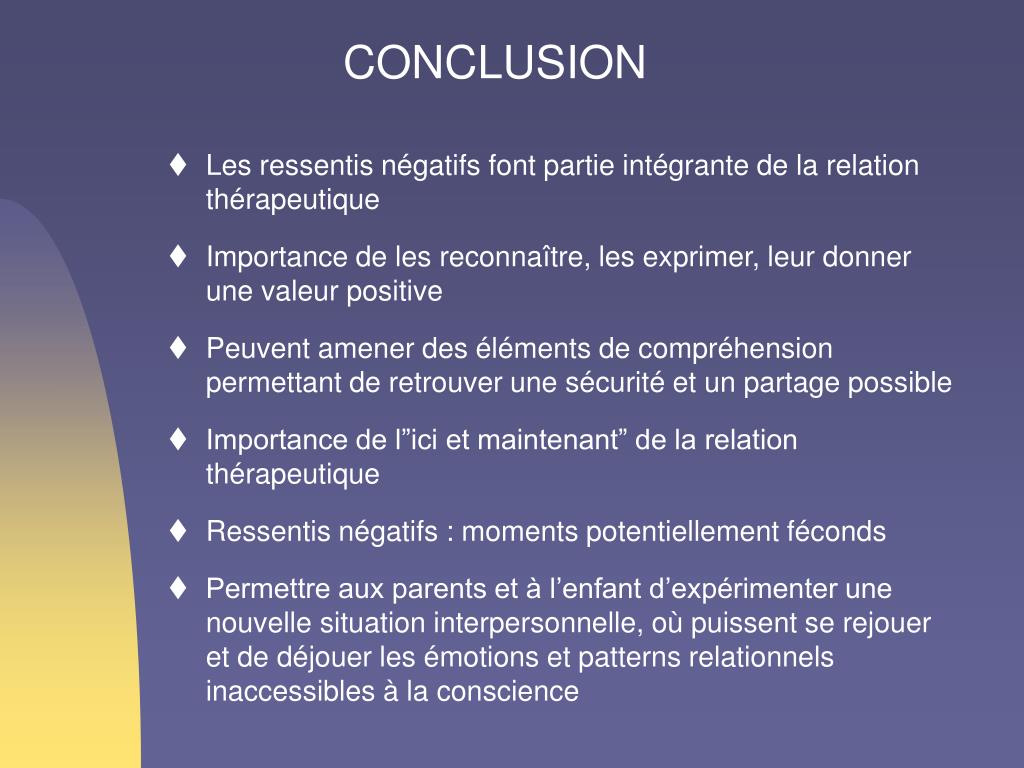 CONCLUSION

♦ Les ressentis négatifs font partie intégrante de la relation thérapeutique

♦ Importance de les reconnaître, les exprimer, leur donner une valeur positive

♦ Peuvent amener des éléments de compréhension permettant de retrouver une sécurité et un partage possible

♦ Importance de l”ici et maintenant” de la relation thérapeutique

♦ Ressentis négatifs : moments potentiellement féconds

♦ Permettre aux parents et à l’enfant d’expérimenter une nouvelle situation interpersonnelle, où puissent se rejouer et de déjouer les émotions et patterns relationnels inaccessibles à la conscience